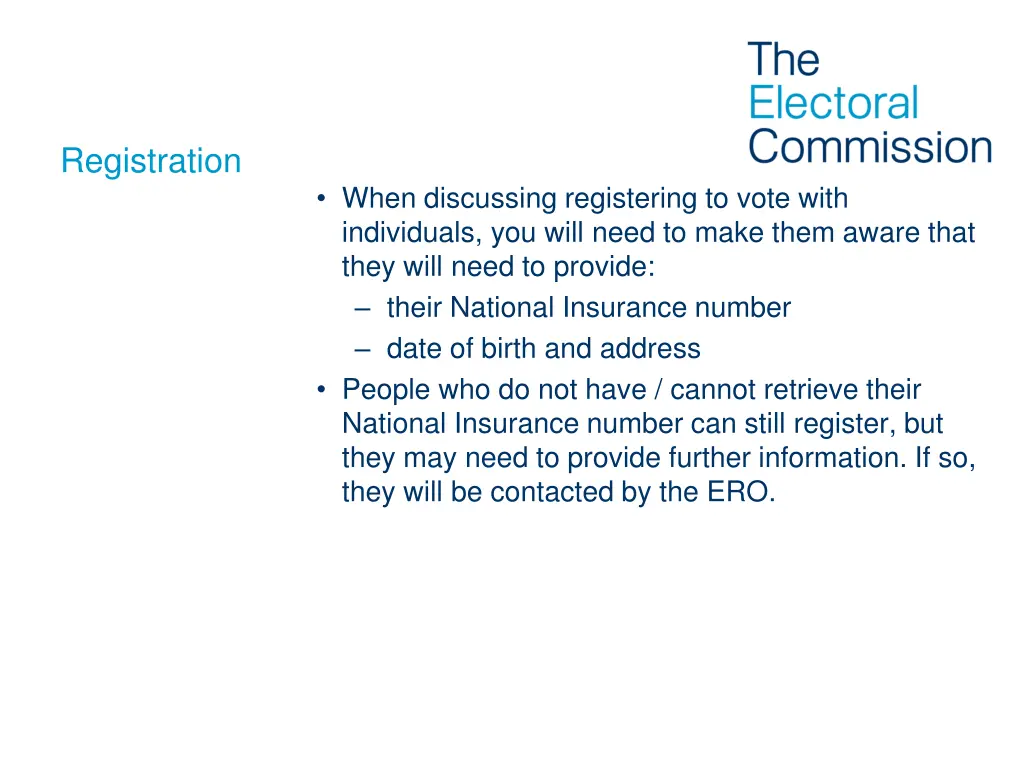 The Electoral Commission

Registration

• When discussing registering to vote with individuals, you will need to make them aware that they will need to provide:
– their National Insurance number
– date of birth and address
• People who do not have / cannot retrieve their National Insurance number can still register, but they may need to provide further information. If so, they will be contacted by the ERO.